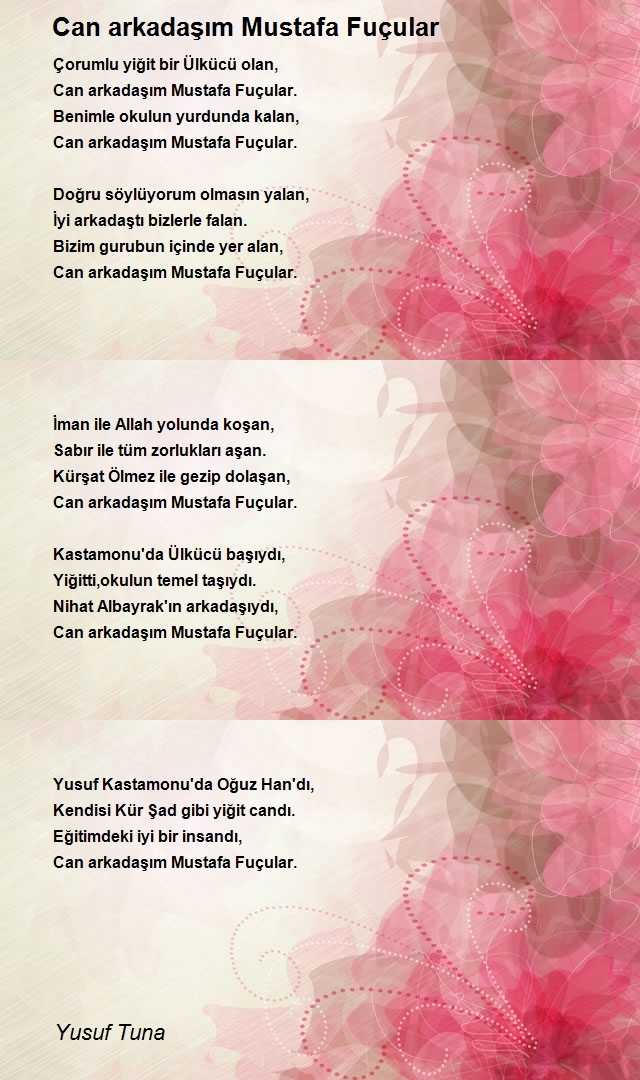 Can arkadaşım Mustafa Fuçular

Çorumlu yiğit bir Ülkücü olan,
Can arkadaşım Mustafa Fuçular.
Benimle okulun yurdunda kalan,
Can arkadaşım Mustafa Fuçular.

Doğru söylüyorum olmasın yalan,
İyi arkadaştı bizlerle falan.
Bizim gurubun içinde yer alan,
Can arkadaşım Mustafa Fuçular.

İman ile Allah yolunda koşan,
Sabır ile tüm zorlukları aşan.
Kürşat Ölmez ile gezip dolaşan,
Can arkadaşım Mustafa Fuçular.

Kastamonu'da Ülkücü başıydı,
Yiğitti,okulun temel taşıydı.
Nihat Albayrak'ın arkadaşıydı,
Can arkadaşım Mustafa Fuçular.

Yusuf Kastamonu'da Oğuz Han'dı,
Kendisi Kür Şad gibi yiğit candı.
Eğitimdeki iyi bir insandı,
Can arkadaşım Mustafa Fuçular.

Yusuf Tuna